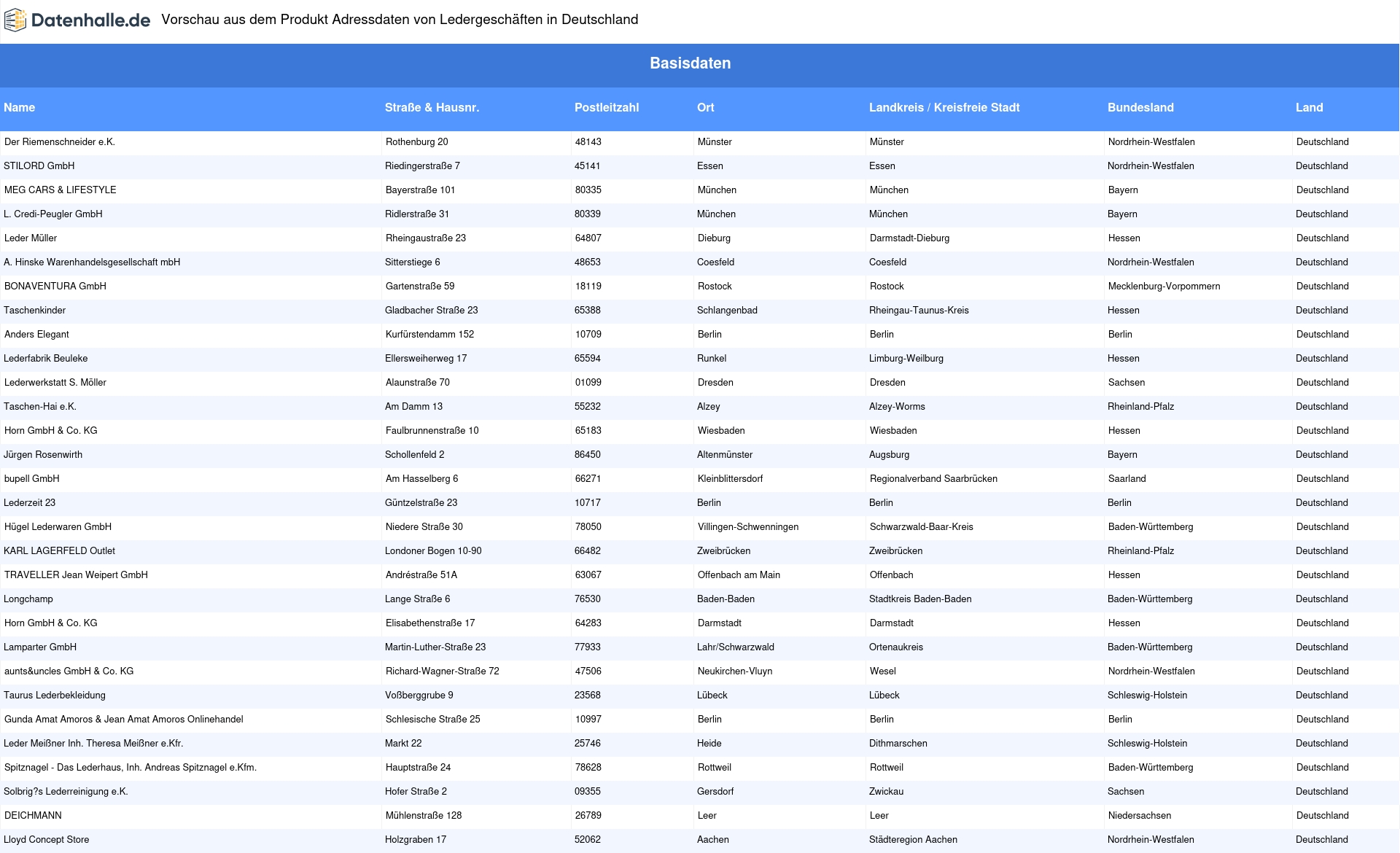 Datenhalle.de Vorschau aus dem Produkt Adressdaten von Ledergeschäften in Deutschland

Basisdaten

| Name | Straße & Hausnr. | Postleitzahl | Ort | Landkreis / Kreisfreie Stadt | Bundesland | Land |
|---|---|---|---|---|---|---|
| Der Riemenschneider e.K. | Rothenburg 20 | 48143 | Münster | Münster | Nordrhein-Westfalen | Deutschland |
| STILORD GmbH | Riedingerstraße 7 | 45141 | Essen | Essen | Nordrhein-Westfalen | Deutschland |
| MEG CARS & LIFESTYLE | Bayerstraße 101 | 80335 | München | München | Bayern | Deutschland |
| L. Credi-Peugler GmbH | Ridlerstraße 31 | 80339 | München | München | Bayern | Deutschland |
| Leder Müller | Rheingaustraße 23 | 64807 | Dieburg | Darmstadt-Dieburg | Hessen | Deutschland |
| A. Hinske Warenhandelsgesellschaft mbH | Sitterstiege 6 | 48653 | Coesfeld | Coesfeld | Nordrhein-Westfalen | Deutschland |
| BONAVENTURA GmbH | Gartenstraße 59 | 18119 | Rostock | Rostock | Mecklenburg-Vorpommern | Deutschland |
| Taschenkinder | Gladbacher Straße 23 | 65388 | Schlangenbad | Rheingau-Taunus-Kreis | Hessen | Deutschland |
| Anders Elegant | Kurfürstendamm 152 | 10709 | Berlin | Berlin | Berlin | Deutschland |
| Lederfabrik Beuleke | Ellersweiherweg 17 | 65594 | Runkel | Limburg-Weilburg | Hessen | Deutschland |
| Lederwerkstatt S. Möller | Alaunstraße 70 | 01099 | Dresden | Dresden | Sachsen | Deutschland |
| Taschen-Hai e.K. | Am Damm 13 | 55232 | Alzey | Alzey-Worms | Rheinland-Pfalz | Deutschland |
| Horn GmbH & Co. KG | Faulbrunnenstraße 10 | 65183 | Wiesbaden | Wiesbaden | Hessen | Deutschland |
| Jürgen Rosenwirth | Schollenfeld 2 | 86450 | Altenmünster | Augsburg | Bayern | Deutschland |
| bupell GmbH | Am Hasselberg 6 | 66271 | Kleinblittersdorf | Regionalverband Saarbrücken | Saarland | Deutschland |
| Lederzeit 23 | Güntzelstraße 23 | 10717 | Berlin | Berlin | Berlin | Deutschland |
| Hügel Lederwaren GmbH | Niedere Straße 30 | 78050 | Villingen-Schwenningen | Schwarzwald-Baar-Kreis | Baden-Württemberg | Deutschland |
| KARL LAGERFELD Outlet | Londoner Bogen 10-90 | 66482 | Zweibrücken | Zweibrücken | Rheinland-Pfalz | Deutschland |
| TRAVELLER Jean Weipert GmbH | Andréstraße 51A | 63067 | Offenbach am Main | Offenbach | Hessen | Deutschland |
| Longchamp | Lange Straße 6 | 76530 | Baden-Baden | Stadtkreis Baden-Baden | Baden-Württemberg | Deutschland |
| Horn GmbH & Co. KG | Elisabethenstraße 17 | 64283 | Darmstadt | Darmstadt | Hessen | Deutschland |
| Lamparter GmbH | Martin-Luther-Straße 23 | 77933 | Lahr/Schwarzwald | Ortenaukreis | Baden-Württemberg | Deutschland |
| aunts&uncles GmbH & Co. KG | Richard-Wagner-Straße 72 | 47506 | Neukirchen-Vluyn | Wesel | Nordrhein-Westfalen | Deutschland |
| Taurus Lederbekleidung | Voßberggrube 9 | 23568 | Lübeck | Lübeck | Schleswig-Holstein | Deutschland |
| Gunda Amat Amoros & Jean Amat Amoros Onlinehandel | Schlesische Straße 25 | 10997 | Berlin | Berlin | Berlin | Deutschland |
| Leder Meißner Inh. Theresa Meißner e.Kfr. | Markt 22 | 25746 | Heide | Dithmarschen | Schleswig-Holstein | Deutschland |
| Spitznagel - Das Lederhaus, Inh. Andreas Spitznagel e.Kfm. | Hauptstraße 24 | 78628 | Rottweil | Rottweil | Baden-Württemberg | Deutschland |
| Solbrig?s Lederreinigung e.K. | Hofer Straße 2 | 09355 | Gersdorf | Zwickau | Sachsen | Deutschland |
| DEICHMANN | Mühlenstraße 128 | 26789 | Leer | Leer | Niedersachsen | Deutschland |
| Lloyd Concept Store | Holzgraben 17 | 52062 | Aachen | Städteregion Aachen | Nordrhein-Westfalen | Deutschland |